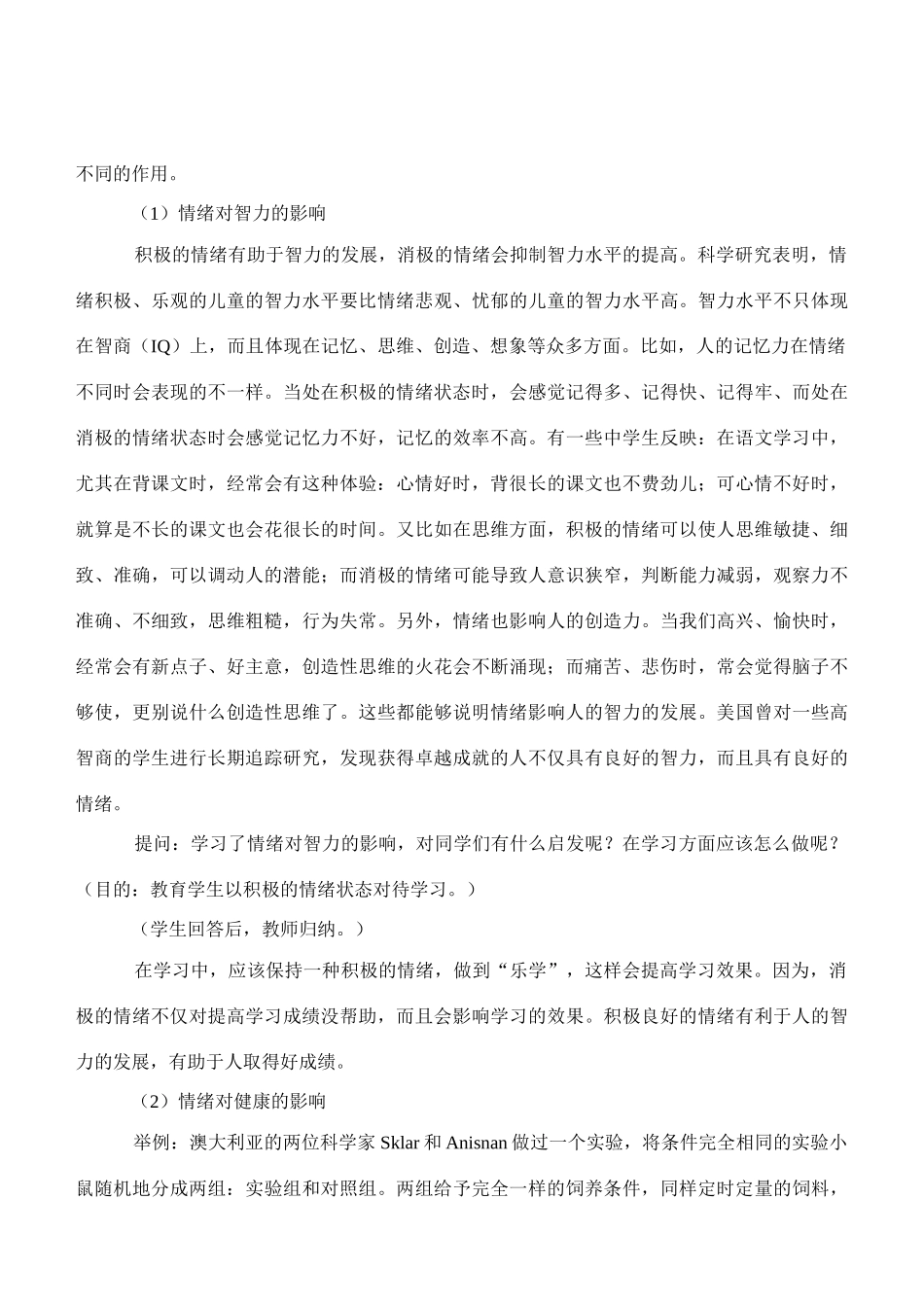 不同的作用。

（1）情绪对智力的影响

积极的情绪有助于智力的发展，消极的情绪会抑制智力水平的提高。科学研究表明，情绪积极、乐观的儿童的智力水平要比情绪悲观、忧郁的儿童的智力水平高。智力水平不只体现在智商（IQ）上，而且体现在记忆、思维、创造、想象等众多方面。比如，人的记忆力在情绪不同时会表现的不一样。当处在积极的情绪状态时，会感觉记得多、记得快、记得牢、而处在消极的情绪状态时会感觉记忆力不好，记忆的效率不高。有一些中学生反映：在语文学习中，尤其在背课文时，经常会有这种体验：心情好时，背很长的课文也不费劲儿；可心情不好时，就算是不长的课文也会花很长的时间。又比如在思维方面，积极的情绪可以使人思维敏捷、细致、准确，可以调动人的潜能；而消极的情绪可能导致人意识狭窄，判断能力减弱，观察力不准确、不细致，思维粗糙，行为失常。另外，情绪也影响人的创造力。当我们高兴、愉快时，经常会有新点子、好主意，创造性思维的火花会不断涌现；而痛苦、悲伤时，常会觉得脑子不够使，更别说什么创造性思维了。这些都能够说明情绪影响人的智力的发展。美国曾对一些高智商的学生进行长期追踪研究，发现获得卓越成就的人不仅具有良好的智力，而且具有良好的情绪。

提问：学习了情绪对智力的影响，对同学们有什么启发呢？在学习方面应该怎么做呢？（目的：教育学生以积极的情绪状态对待学习。）

（学生回答后，教师归纳。）

在学习中，应该保持一种积极的情绪，做到“乐学”，这样会提高学习效果。因为，消极的情绪不仅对提高学习成绩没帮助，而且会影响学习的效果。积极良好的情绪有利于人的智力的发展，有助于人取得好成绩。

（2）情绪对健康的影响

举例：澳大利亚的两位科学家 Sklar 和 Anisnan 做过一个实验，将条件完全相同的实验小鼠随机地分成两组：实验组和对照组。两组给予完全一样的饲养条件，同样定时定量的饲料，